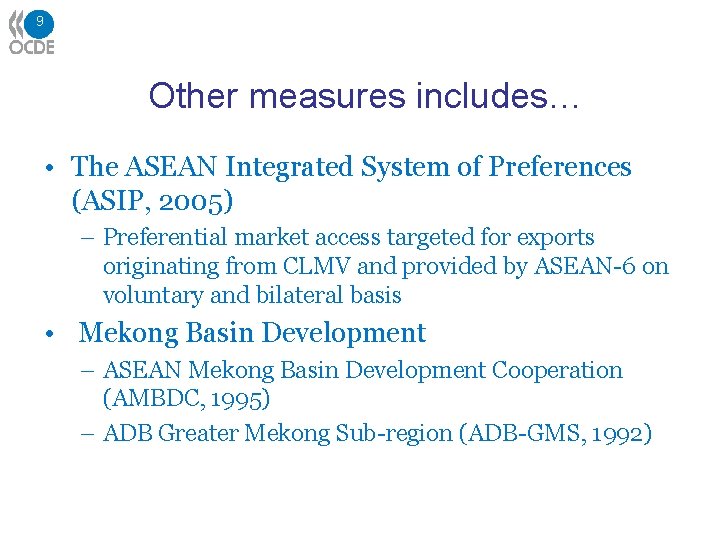 9
OCDE

Other measures includes…

• The ASEAN Integrated System of Preferences (ASIP, 2005)
– Preferential market access targeted for exports originating from CLMV and provided by ASEAN-6 on voluntary and bilateral basis

• Mekong Basin Development
– ASEAN Mekong Basin Development Cooperation (AMBDC, 1995)
– ADB Greater Mekong Sub-region (ADB-GMS, 1992)